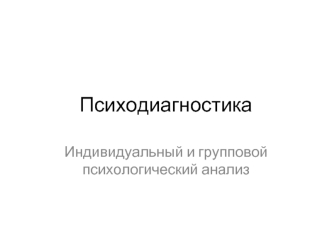 Психодиагностика

Индивидуальный и групповой психологический анализ